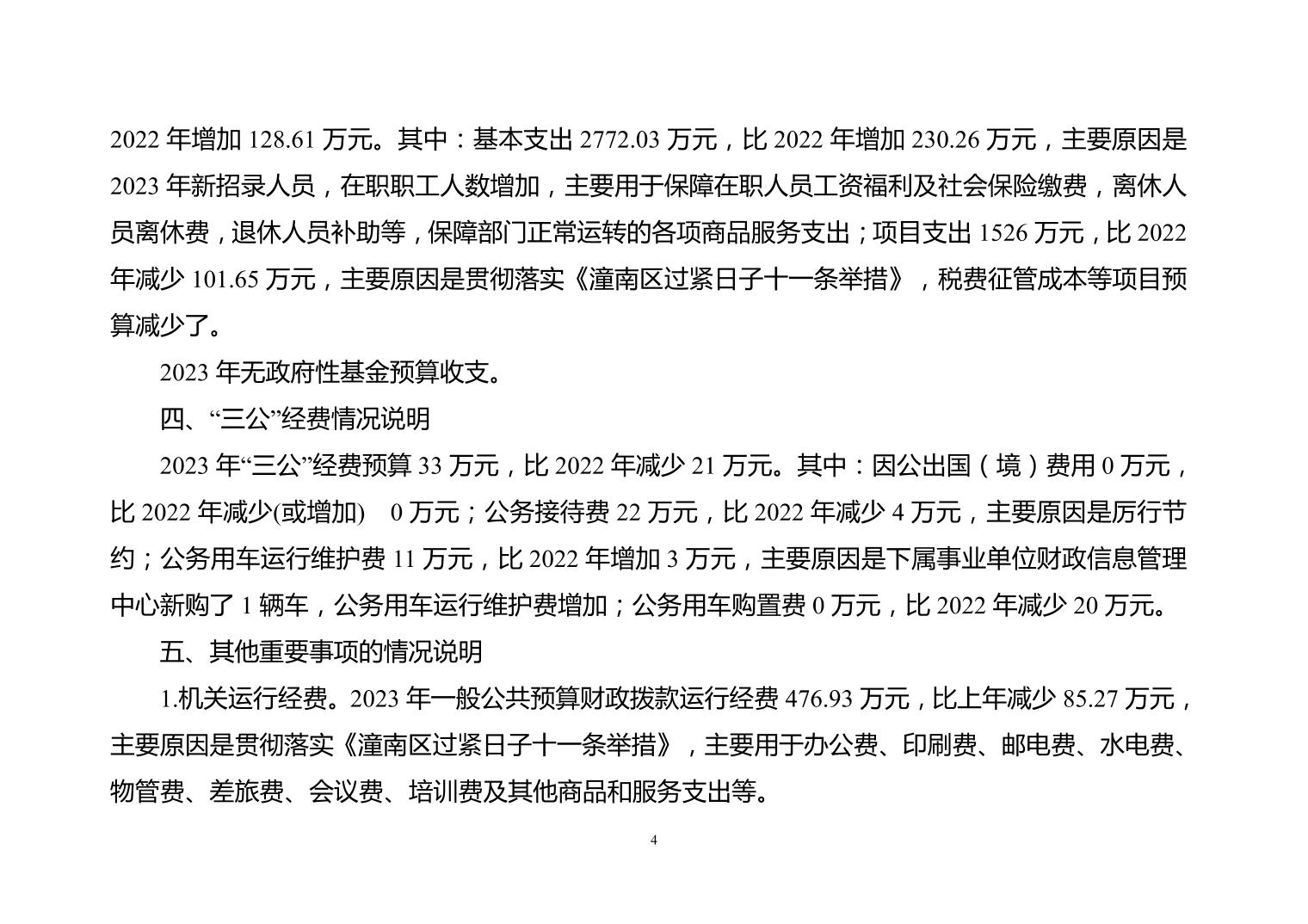 2022 年增加 128.61 万元。其中：基本支出 2772.03 万元，比 2022 年增加 230.26 万元，主要原因是 2023 年新招录人员，在职职工人数增加，主要用于保障在职人员工资福利及社会保险缴费，离休人员离休费，退休人员补助等，保障部门正常运转的各项商品服务支出；项目支出 1526 万元，比 2022 年减少 101.65 万元，主要原因是贯彻落实《潼南区过紧日子十一条举措》，税费征管成本等项目预算减少了。

2023 年无政府性基金预算收支。

四、“三公”经费情况说明

2023 年“三公”经费预算 33 万元，比 2022 年减少 21 万元。其中：因公出国（境）费用 0 万元，比 2022 年减少(或增加)　0 万元；公务接待费 22 万元，比 2022 年减少 4 万元，主要原因是厉行节约；公务用车运行维护费 11 万元，比 2022 年增加 3 万元，主要原因是下属事业单位财政信息管理中心新购了 1 辆车，公务用车运行维护费增加；公务用车购置费 0 万元，比 2022 年减少 20 万元。

五、其他重要事项的情况说明

1.机关运行经费。2023 年一般公共预算财政拨款运行经费 476.93 万元，比上年减少 85.27 万元，主要原因是贯彻落实《潼南区过紧日子十一条举措》，主要用于办公费、印刷费、邮电费、水电费、物管费、差旅费、会议费、培训费及其他商品和服务支出等。

4